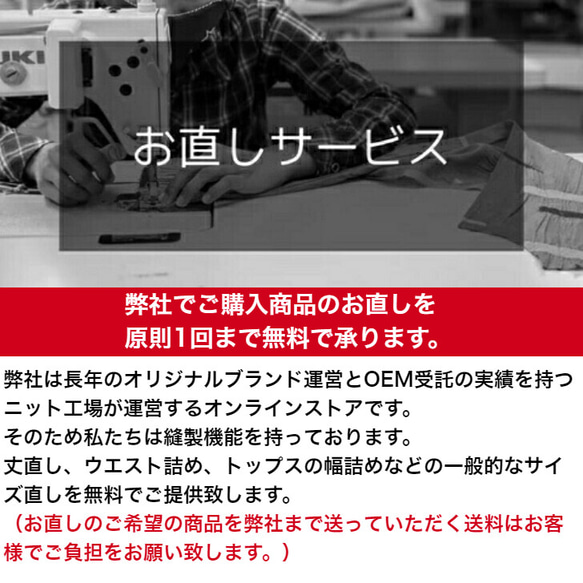 UKI

お直しサービス

弊社でご購入商品のお直しを
原則1回まで無料で承ります。

弊社は長年のオリジナルブランド運営とOEM受託の実績を持つニット工場が運営するオンラインストアです。
そのため私たちは縫製機能を持っております。
丈直し、ウエスト詰め、トップスの幅詰めなどの一般的なサイズ直しを無料でご提供致します。
（お直しのご希望の商品を弊社まで送っていただく送料はお客様でご負担をお願い致します。）